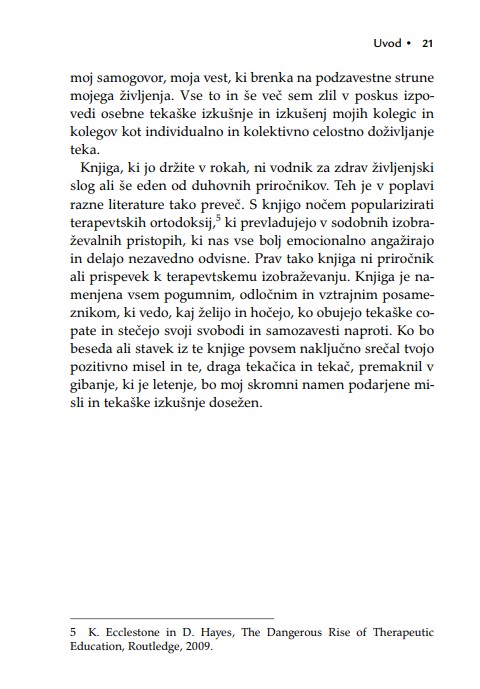 Uvod • 21

moj samogovor, moja vest, ki brenka na podzavestne strune mojega življenja. Vse to in še več sem zlil v poskus izpovedi osebne tekaške izkušnje in izkušenj mojih kolegic in kolegov kot individualno in kolektivno celostno doživljanje teka.

Knjiga, ki jo držite v rokah, ni vodnik za zdrav življenjski slog ali še eden od duhovnih priročnikov. Teh je v poplavi razne literature tako preveč. S knjigo nočem popularizirati terapevtskih ortodoksij,$^{5}$ ki prevladujejo v sodobnih izobraževalnih pristopih, ki nas vse bolj emocionalno angažirajo in delajo nezavedno odvisne. Prav tako knjiga ni priročnik ali prispevek k terapevtskemu izobraževanju. Knjiga je namenjena vsem pogumnim, odločnim in vztrajnim posameznikom, ki vedo, kaj želijo in hočejo, ko obujejo tekaške copate in stečejo svoji svobodi in samozavesti naproti. Ko bo beseda ali stavek iz te knjige povsem naključno srečal tvojo pozitivno misel in te, draga tekačica in tekač, premaknil v gibanje, ki je letenje, bo moj skromni namen podarjene misli in tekaške izkušnje dosežen.

5 K. Ecclestone in D. Hayes, The Dangerous Rise of Therapeutic Education, Routledge, 2009.